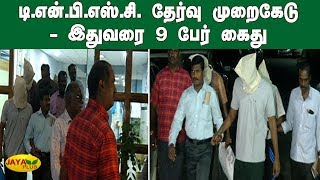 டி.என்.பி.எஸ்.சி. தேர்வு முறைகேடு - இதுவரை 9 பேர் கைது

JAYA PLUS